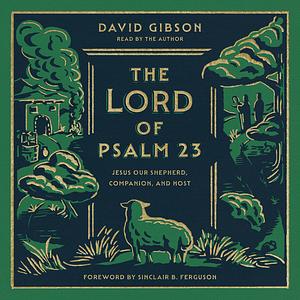 DAVID GIBSON
READ BY THE AUTHOR

THE LORD OF PSALM 23

JESUS OUR SHEPHERD, COMPANION, AND HOST

FOREWORD BY SINCLAIR B. FERGUSON